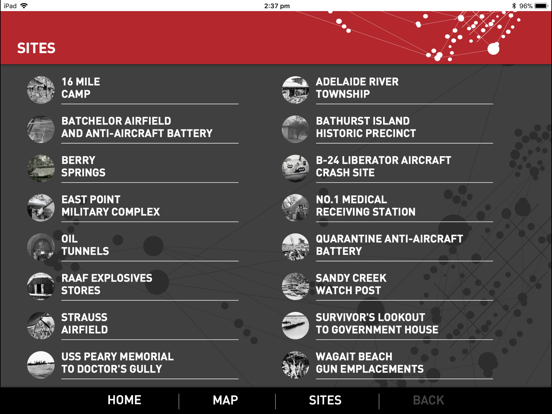 iPad 2:37 pm 96%

SITES

16 MILE CAMP

BATCHELOR AIRFIELD AND ANTI-AIRCRAFT BATTERY

BERRY SPRINGS

EAST POINT MILITARY COMPLEX

OIL TUNNELS

RAAF EXPLOSIVES STORES

STRAUSS AIRFIELD

USS PEARY MEMORIAL TO DOCTOR'S GULLY

ADELAIDE RIVER TOWNSHIP

BATHURST ISLAND HISTORIC PRECINCT

B-24 LIBERATOR AIRCRAFT CRASH SITE

NO.1 MEDICAL RECEIVING STATION

QUARANTINE ANTI-AIRCRAFT BATTERY

SANDY CREEK WATCH POST

SURVIVOR'S LOOKOUT TO GOVERNMENT HOUSE

WAGAIT BEACH GUN EMPLACEMENTS

HOME | MAP | SITES | BACK